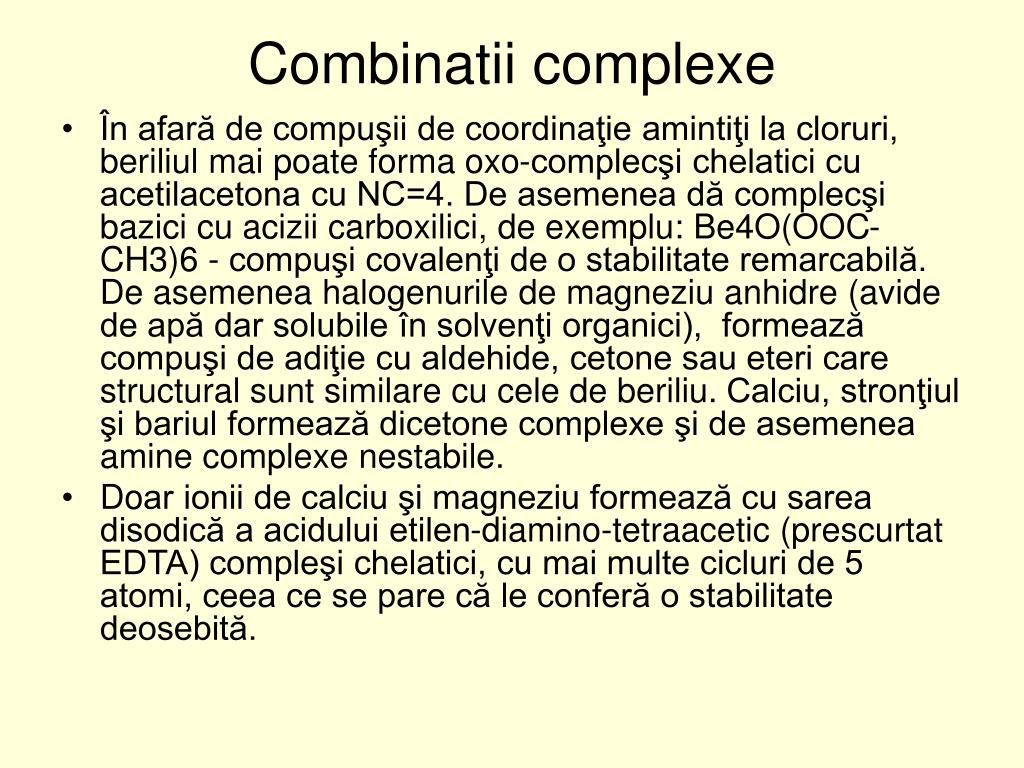 Combinatii complexe

• În afară de compuşii de coordinaţie amintiţi la cloruri, beriliul mai poate forma oxo-complecşi chelatici cu acetilacetona cu NC=4. De asemenea dă complecşi bazici cu acizii carboxilici, de exemplu: Be4O(OOC-CH3)6 - compuşi covalenţi de o stabilitate remarcabilă. De asemenea halogenurile de magneziu anhidre (avide de apă dar solubile în solvenţi organici), formează compuşi de adiţie cu aldehide, cetone sau eteri care structural sunt similare cu cele de beriliu. Calciu, stronţiul şi bariul formează dicetone complexe şi de asemenea amine complexe nestabile.

• Doar ionii de calciu şi magneziu formează cu sarea disodică a acidului etilen-diamino-tetraacetic (prescurtat EDTA) compleşi chelatici, cu mai multe cicluri de 5 atomi, ceea ce se pare că le conferă o stabilitate deosebită.